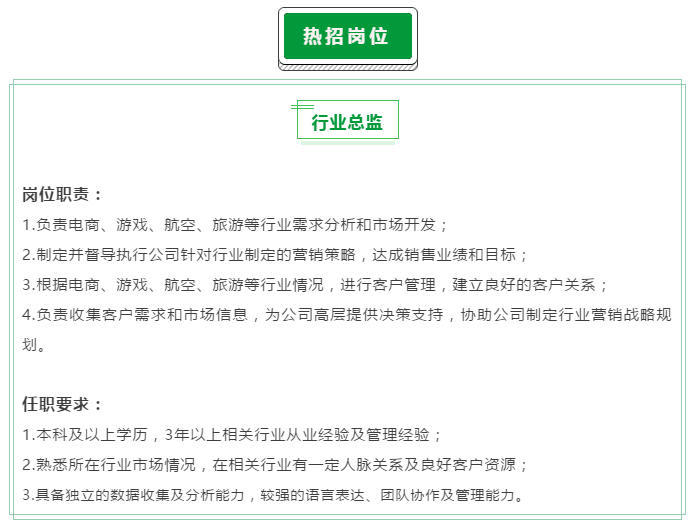 热招岗位

行业总监

岗位职责：
1.负责电商、游戏、航空、旅游等行业需求分析和市场开发；
2.制定并督导执行公司针对行业制定的营销策略，达成销售业绩和目标；
3.根据电商、游戏、航空、旅游等行业情况，进行客户管理，建立良好的客户关系；
4.负责收集客户需求和市场信息，为公司高层提供决策支持，协助公司制定行业营销战略规划。

任职要求：
1.本科及以上学历，3年以上相关行业从业经验及管理经验；
2.熟悉所在行业市场情况，在相关行业有一定人脉关系及良好客户资源；
3.具备独立的数据收集及分析能力，较强的语言表达、团队协作及管理能力。